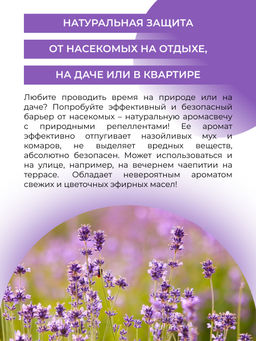 НАТУРАЛЬНАЯ ЗАЩИТА

ОТ НАСЕКОМЫХ НА ОТДЫХЕ,

НА ДАЧЕ ИЛИ В КВАРТИРЕ

Любите проводить время на природе или на даче? Попробуйте эффективный и безопасный барьер от насекомых – натуральную аромасвечу с природными репеллентами! Ее аромат эффективно отпугивает назойливых мух и комаров, не выделяет вредных веществ, абсолютно безопасен. Может использоваться и на улице, например, на вечернем чаепитии на террасе. Обладает невероятным ароматом свежих и цветочных эфирных масел!